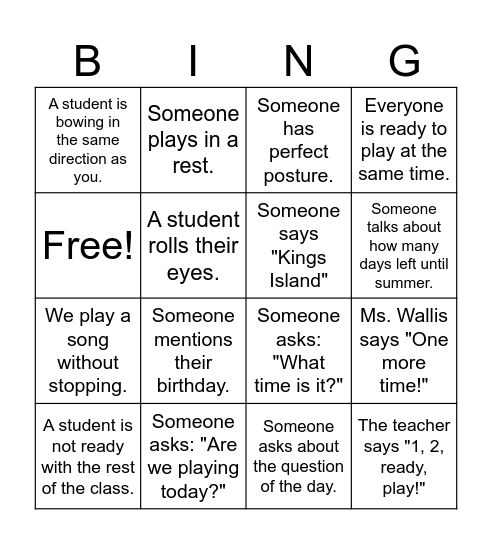 | B | I | N | G |
|---|---|---|---|
| A student is bowing in the same direction as you. | Someone plays in a rest. | Someone has perfect posture. | Everyone is ready to play at the same time. |
| Free! | A student rolls their eyes. | Someone says "Kings Island" | Someone talks about how many days left until summer. |
| We play a song without stopping. | Someone mentions their birthday. | Someone asks: "What time is it?" | Ms. Wallis says "One more time!" |
| A student is not ready with the rest of the class. | Someone asks: "Are we playing today?" | Someone asks about the question of the day. | The teacher says "1, 2, ready, play!" |